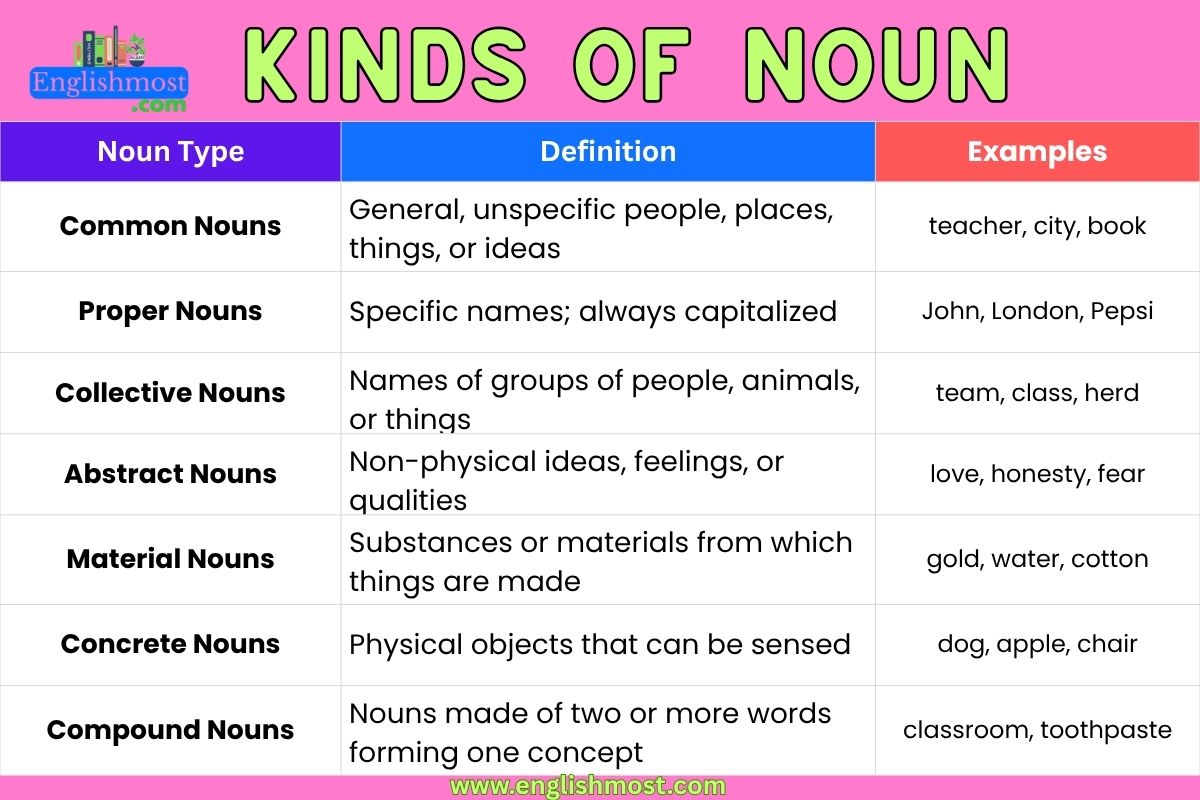 Englishmost .com

KINDS OF NOUN

| Noun Type | Definition | Examples |
|---|---|---|
| Common Nouns | General, unspecific people, places, things, or ideas | teacher, city, book |
| Proper Nouns | Specific names; always capitalized | John, London, Pepsi |
| Collective Nouns | Names of groups of people, animals, or things | team, class, herd |
| Abstract Nouns | Non-physical ideas, feelings, or qualities | love, honesty, fear |
| Material Nouns | Substances or materials from which things are made | gold, water, cotton |
| Concrete Nouns | Physical objects that can be sensed | dog, apple, chair |
| Compound Nouns | Nouns made of two or more words forming one concept | classroom, toothpaste |

www.englishmost.com